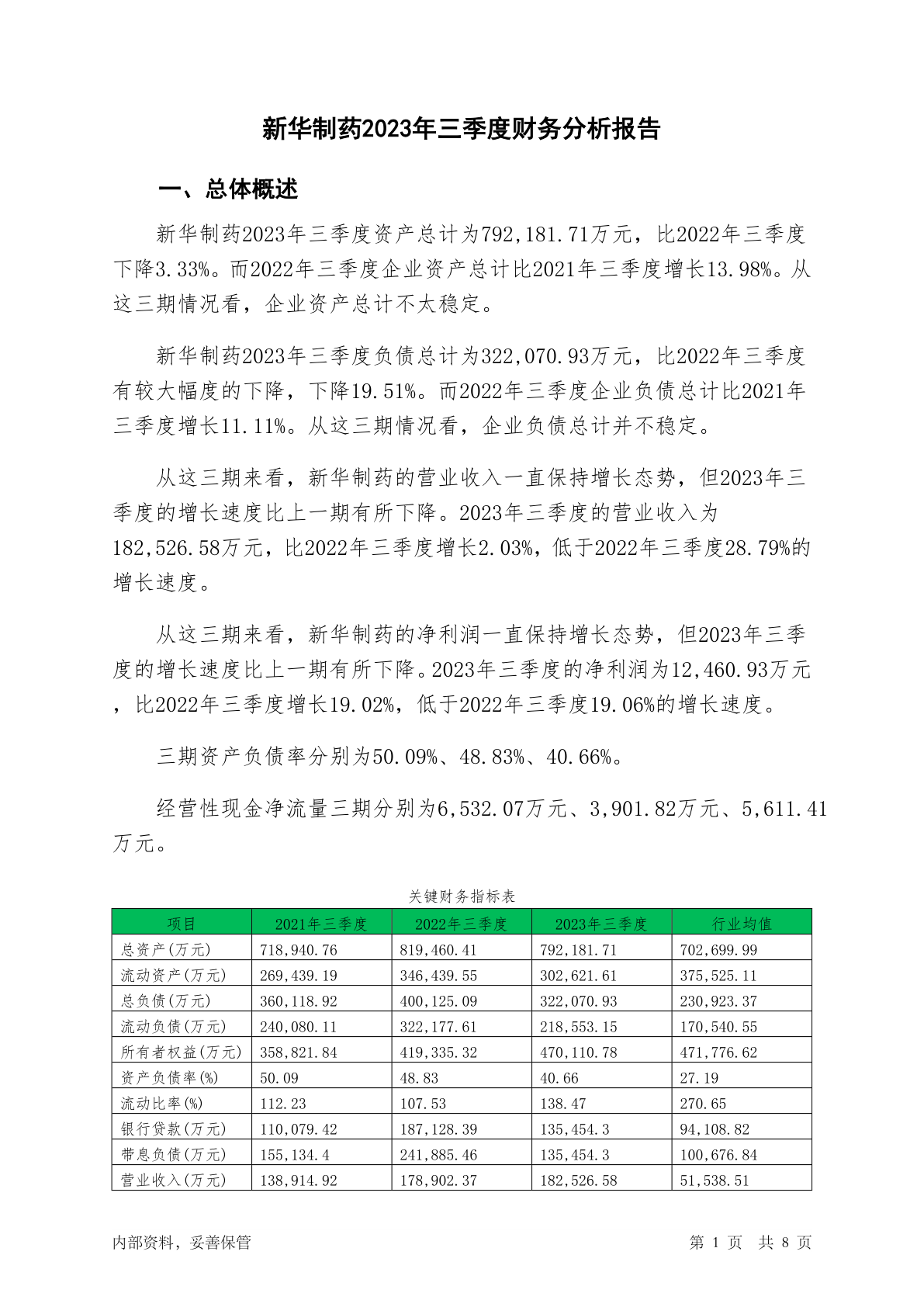 新华制药2023年三季度财务分析报告

一、总体概述

新华制药2023年三季度资产总计为792,181.71万元，比2022年三季度下降3.33%。而2022年三季度企业资产总计比2021年三季度增长13.98%。从这三期情况看，企业资产总计不太稳定。

新华制药2023年三季度负债总计为322,070.93万元，比2022年三季度有较大幅度的下降，下降19.51%。而2022年三季度企业负债总计比2021年三季度增长11.11%。从这三期情况看，企业负债总计并不稳定。

从这三期来看，新华制药的营业收入一直保持增长态势，但2023年三季度的增长速度比上一期有所下降。2023年三季度的营业收入为182,526.58万元，比2022年三季度增长2.03%，低于2022年三季度28.79%的增长速度。

从这三期来看，新华制药的净利润一直保持增长态势，但2023年三季度的增长速度比上一期有所下降。2023年三季度的净利润为12,460.93万元，比2022年三季度增长19.02%，低于2022年三季度19.06%的增长速度。

三期资产负债率分别为50.09%、48.83%、40.66%。

经营性现金净流量三期分别为6,532.07万元、3,901.82万元、5,611.41万元。

关键财务指标表

| 项目 | 2021年三季度 | 2022年三季度 | 2023年三季度 | 行业均值 |
|---|---|---|---|---|
| 总资产(万元) | 718,940.76 | 819,460.41 | 792,181.71 | 702,699.99 |
| 流动资产(万元) | 269,439.19 | 346,439.55 | 302,621.61 | 375,525.11 |
| 总负债(万元) | 360,118.92 | 400,125.09 | 322,070.93 | 230,923.37 |
| 流动负债(万元) | 240,080.11 | 322,177.61 | 218,553.15 | 170,540.55 |
| 所有者权益(万元) | 358,821.84 | 419,335.32 | 470,110.78 | 471,776.62 |
| 资产负债率(%) | 50.09 | 48.83 | 40.66 | 27.19 |
| 流动比率(%) | 112.23 | 107.53 | 138.47 | 270.65 |
| 银行贷款(万元) | 110,079.42 | 187,128.39 | 135,454.3 | 94,108.82 |
| 带息负债(万元) | 155,134.4 | 241,885.46 | 135,454.3 | 100,676.84 |
| 营业收入(万元) | 138,914.92 | 178,902.37 | 182,526.58 | 51,538.51 |

内部资料，妥善保管

第 1 页 共 8 页